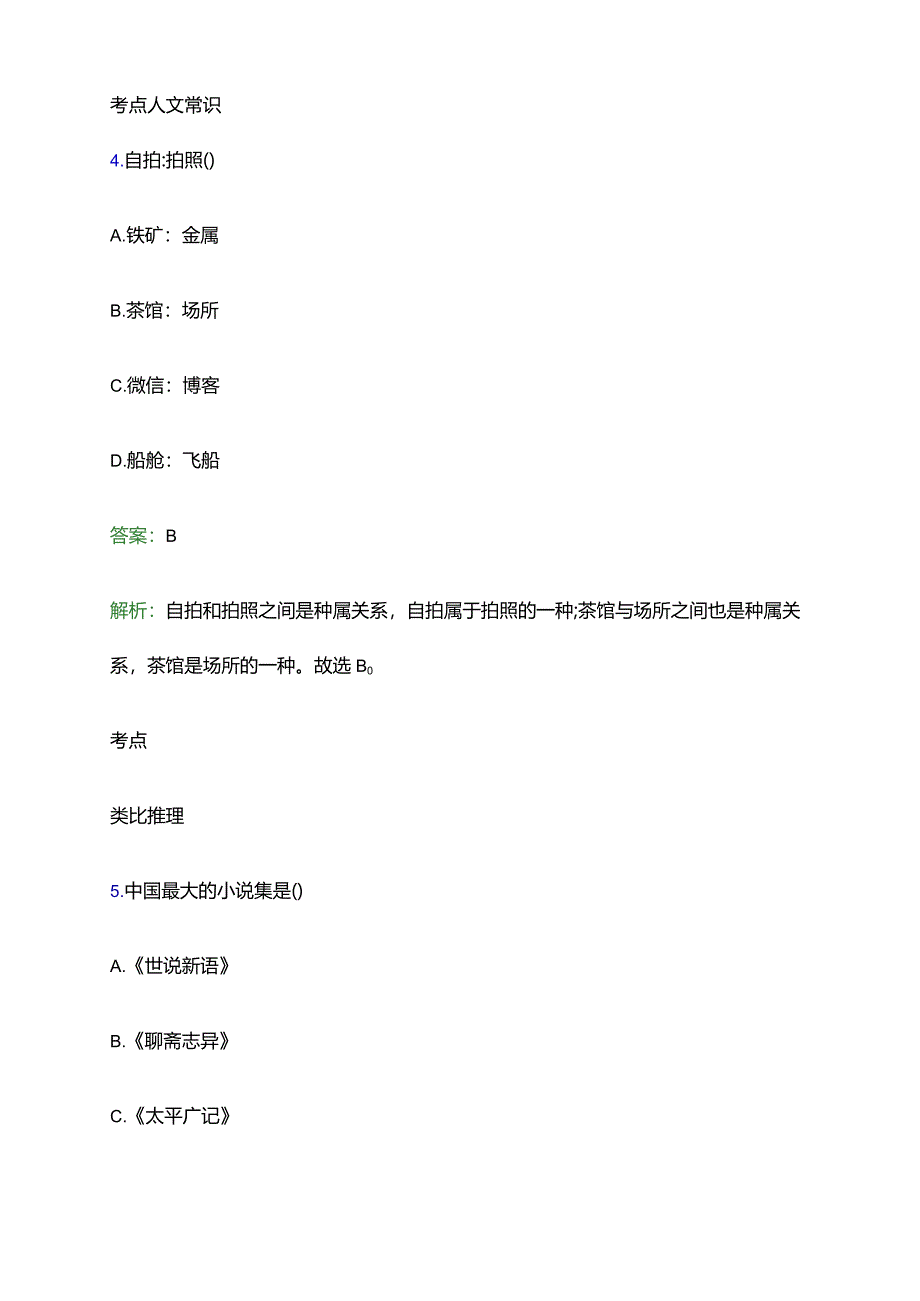 考点人文常识

4.自拍:拍照()

A.铁矿：金属

B.茶馆：场所

C.微信：博客

D.船舱：飞船

答案：B

解析：自拍和拍照之间是种属关系，自拍属于拍照的一种;茶馆与场所之间也是种属关系，茶馆是场所的一种。故选 $B_0$

考点

类比推理

5.中国最大的小说集是()

A.《世说新语》

B.《聊斋志异》

C.《太平广记》